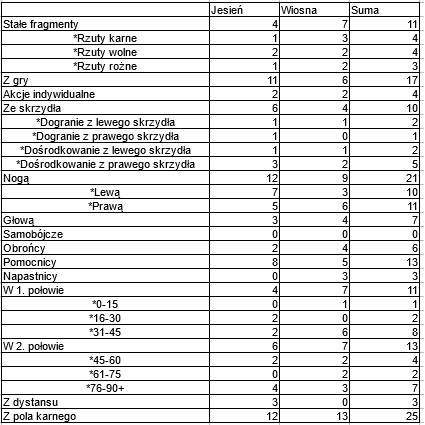 |  | Jesień | Wiosna | Suma |
|---|---|---|---|
| Stałe fragmenty | 4 | 7 | 11 |
| *Rzuty karne | 1 | 3 | 4 |
| *Rzuty wolne | 2 | 2 | 4 |
| *Rzuty rożne | 1 | 2 | 3 |
| Z gry | 11 | 6 | 17 |
| Akcje indywidualne | 2 | 2 | 4 |
| Ze skrzydła | 6 | 4 | 10 |
| *Dogranie z lewego skrzydła | 1 | 1 | 2 |
| *Dogranie z prawego skrzydła | 1 | 0 | 1 |
| *Dośrodkowanie z lewego skrzydła | 1 | 1 | 2 |
| *Dośrodkowanie z prawego skrzydła | 3 | 2 | 5 |
| Nogą | 12 | 9 | 21 |
| *Lewą | 7 | 3 | 10 |
| *Prawą | 5 | 6 | 11 |
| Głową | 3 | 4 | 7 |
| Samobójcze | 0 | 0 | 0 |
| Obrońcy | 2 | 4 | 6 |
| Pomocnicy | 8 | 5 | 13 |
| Napastnicy | 0 | 3 | 3 |
| W 1. połowie | 4 | 7 | 11 |
| *0-15 | 0 | 1 | 1 |
| *16-30 | 2 | 0 | 2 |
| *31-45 | 2 | 6 | 8 |
| W 2. połowie | 6 | 7 | 13 |
| *45-60 | 2 | 2 | 4 |
| *61-75 | 0 | 2 | 2 |
| *76-90+ | 4 | 3 | 7 |
| Z dystansu | 3 | 0 | 3 |
| Z pola karnego | 12 | 13 | 25 |